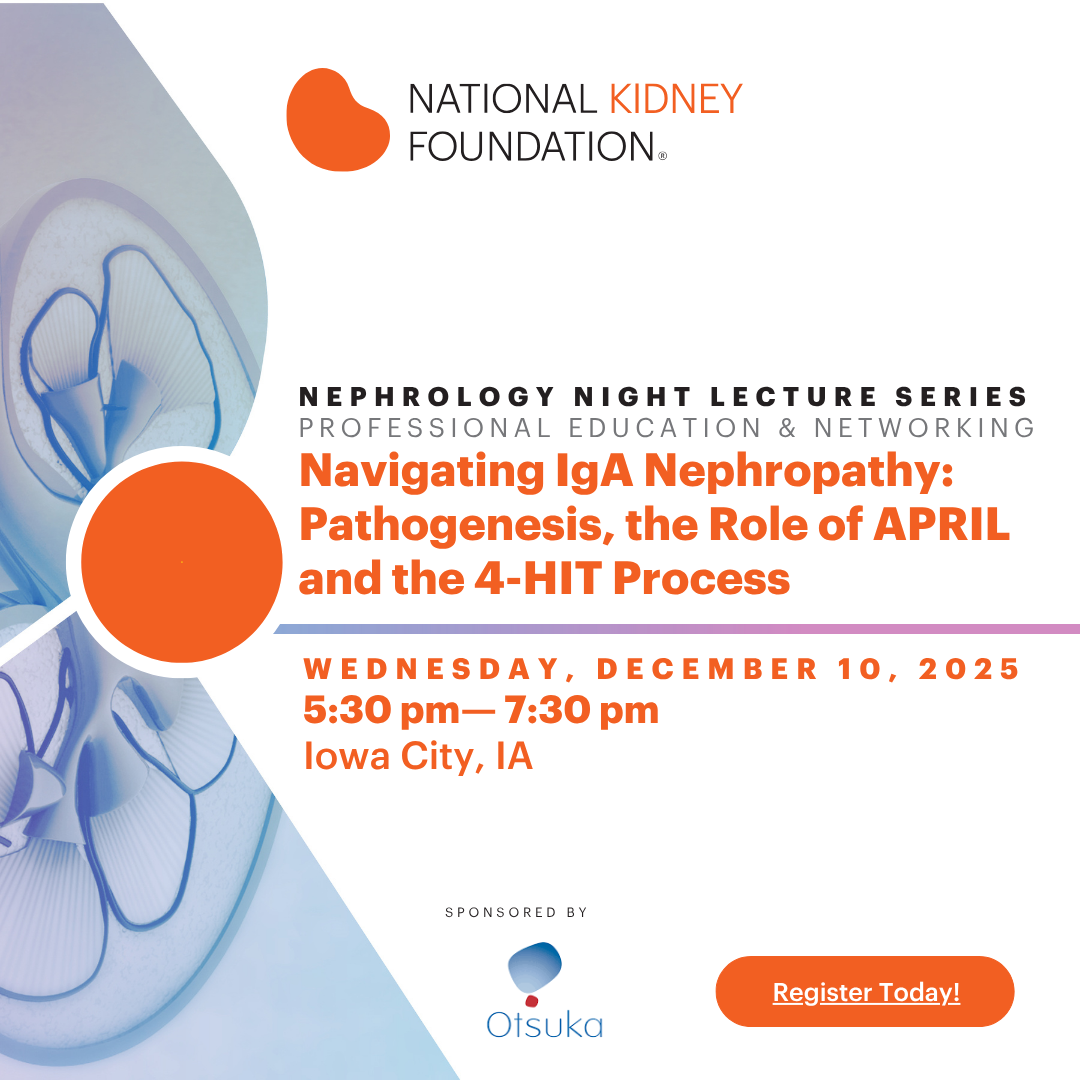 NATIONAL KIDNEY FOUNDATION®

NEPHROLOGY NIGHT LECTURE SERIES
PROFESSIONAL EDUCATION & NETWORKING

Navigating IgA Nephropathy: Pathogenesis, the Role of APRIL and the 4-HIT Process

WEDNESDAY, DECEMBER 10, 2025
5:30 pm— 7:30 pm
Iowa City, IA

SPONSORED BY

Otsuka

Register Today!